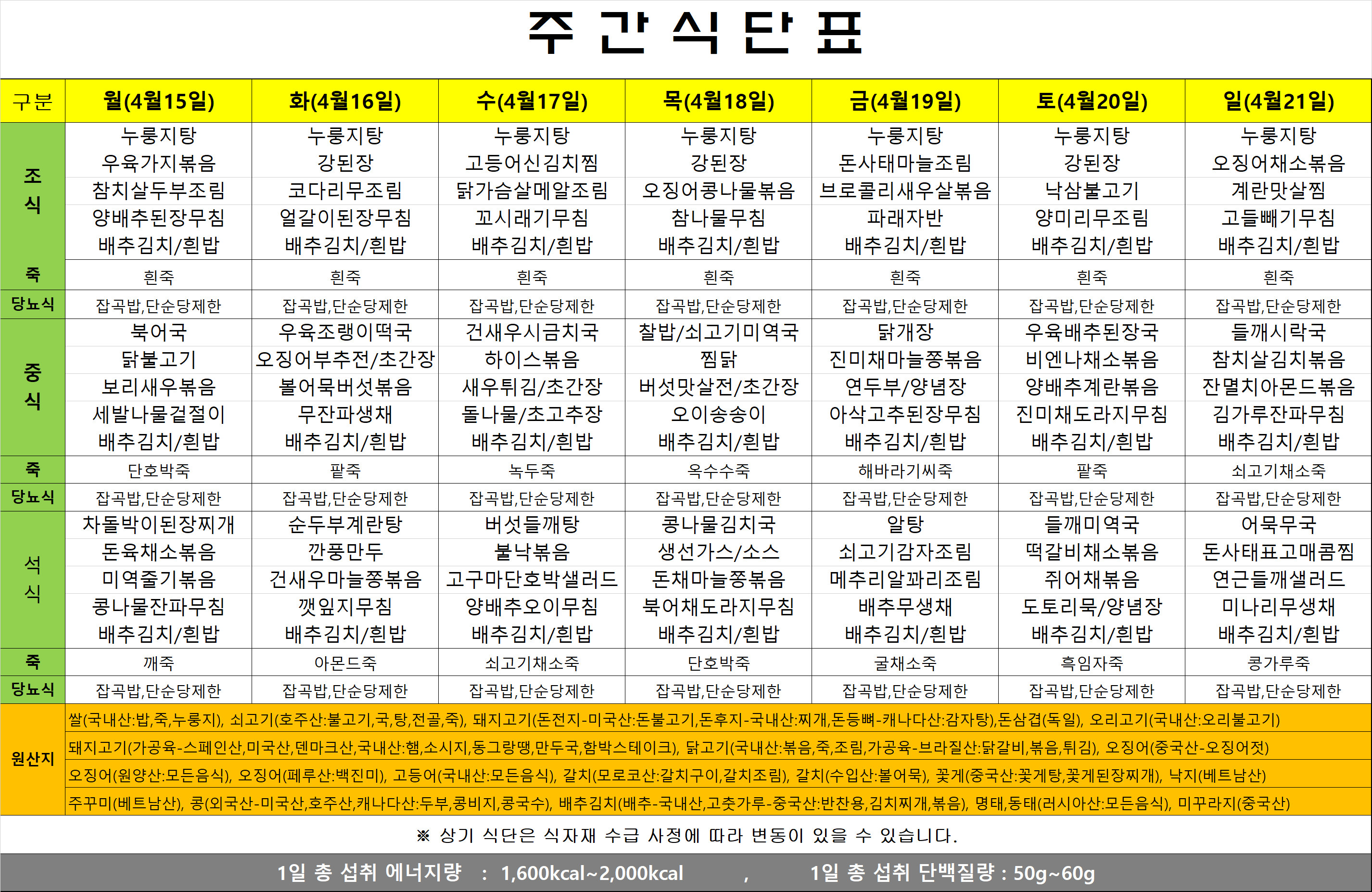 주 간 식 단 표

| 구분 | 월(4월15일) | 화(4월16일) | 수(4월17일) | 목(4월18일) | 금(4월19일) | 토(4월20일) | 일(4월21일) |
|---|---|---|---|---|---|---|---|
| 조식 | 누룽지탕 우육가지볶음 참치살두부조림 양배추된장무침 배추김치/흰밥 | 누룽지탕 강된장 코다리무조림 얼갈이된장무침 배추김치/흰밥 | 누룽지탕 고등어신김치찜 닭가슴살메알조림 꼬시래기무침 배추김치/흰밥 | 누룽지탕 강된장 오징어콩나물볶음 참나물무침 배추김치/흰밥 | 누룽지탕 돈사태마늘조림 브로콜리새우살볶음 파래자반 배추김치/흰밥 | 누룽지탕 강된장 낙삼불고기 양미리무조림 배추김치/흰밥 | 누룽지탕 오징어채소볶음 계란맛살찜 고들빼기무침 배추김치/흰밥 |
| 죽 | 흰죽 | 흰죽 | 흰죽 | 흰죽 | 흰죽 | 흰죽 | 흰죽 |
| 당뇨식 | 잡곡밥,단순당제한 | 잡곡밥,단순당제한 | 잡곡밥,단순당제한 | 잡곡밥,단순당제한 | 잡곡밥,단순당제한 | 잡곡밥,단순당제한 | 잡곡밥,단순당제한 |
| 중식 | 북어국 닭불고기 보리새우볶음 세발나물겉절이 배추김치/흰밥 | 우육조랭이떡국 오징어부추전/초간장 볼어묵버섯볶음 무잔파생채 배추김치/흰밥 | 건새우시금치국 하이스볶음 새우튀김/초간장 돌나물/초고추장 배추김치/흰밥 | 찰밥/쇠고기미역국 찜닭 버섯맛살전/초간장 오이송송이 배추김치/흰밥 | 닭개장 진미채마늘쫑볶음 연두부/양념장 아삭고추된장무침 배추김치/흰밥 | 우육배추된장국 비엔나채소볶음 양배추계란볶음 진미채도라지무침 배추김치/흰밥 | 들깨시락국 참치살김치볶음 잔멸치아몬드볶음 김가루잔파무침 배추김치/흰밥 |
| 죽 | 단호박죽 | 팥죽 | 녹두죽 | 옥수수죽 | 해바라기씨죽 | 팥죽 | 쇠고기채소죽 |
| 당뇨식 | 잡곡밥,단순당제한 | 잡곡밥,단순당제한 | 잡곡밥,단순당제한 | 잡곡밥,단순당제한 | 잡곡밥,단순당제한 | 잡곡밥,단순당제한 | 잡곡밥,단순당제한 |
| 석식 | 차돌박이된장찌개 돈육채소볶음 미역줄기볶음 콩나물잔파무침 배추김치/흰밥 | 순두부계란탕 깐풍만두 건새우마늘쫑볶음 깻잎지무침 배추김치/흰밥 | 버섯들깨탕 불낙볶음 고구마단호박샐러드 양배추오이무침 배추김치/흰밥 | 콩나물김치국 생선가스/소스 돈채마늘쫑볶음 북어채도라지무침 배추김치/흰밥 | 알탕 쇠고기감자조림 메추리알꽈리조림 배추무생채 배추김치/흰밥 | 들깨미역국 떡갈비채소볶음 쥐어채볶음 도토리묵/양념장 배추김치/흰밥 | 어묵무국 돈사태표고매콤찜 연근들깨샐러드 미나리무생채 배추김치/흰밥 |
| 죽 | 깨죽 | 아몬드죽 | 쇠고기채소죽 | 단호박죽 | 굴채소죽 | 흑임자죽 | 콩가루죽 |
| 당뇨식 | 잡곡밥,단순당제한 | 잡곡밥,단순당제한 | 잡곡밥,단순당제한 | 잡곡밥,단순당제한 | 잡곡밥,단순당제한 | 잡곡밥,단순당제한 | 잡곡밥,단순당제한 |

원산지
쌀(국내산:밥,죽,누룽지), 쇠고기(호주산:불고기,국,탕,전골,죽), 돼지고기(돈전지-미국산:돈불고기,돈후지-국내산:찌개,돈등뼈-캐나다산:감자탕),돈삼겹(독일), 오리고기(국내산:오리불고기)
돼지고기(가공육-스페인산,미국산,덴마크산,국내산:햄,소시지,동그랑땡,만두국,함박스테이크), 닭고기(국내산:볶음,죽,조림,가공육-브라질산:닭갈비,볶음,튀김), 오징어(중국산-오징어젓)
오징어(원양산:모든음식), 오징어(페루산:백진미), 고등어(국내산:모든음식), 갈치(모로코산:갈치구이,갈치조림), 갈치(수입산:볼어묵), 꽃게(중국산:꽃게탕,꽃게된장찌개), 낙지(베트남산)
주꾸미(베트남산), 콩(외국산-미국산,호주산,캐나다산:두부,콩비지,콩국수), 배추김치(배추-국내산,고춧가루-중국산:반찬용,김치찌개,볶음), 명태,동태(러시아산:모든음식), 미꾸라지(중국산)

※ 상기 식단은 식자재 수급 사정에 따라 변동이 있을 수 있습니다.

1일 총 섭취 에너지량 : 1,600kcal~2,000kcal , 1일 총 섭취 단백질량 : 50g~60g